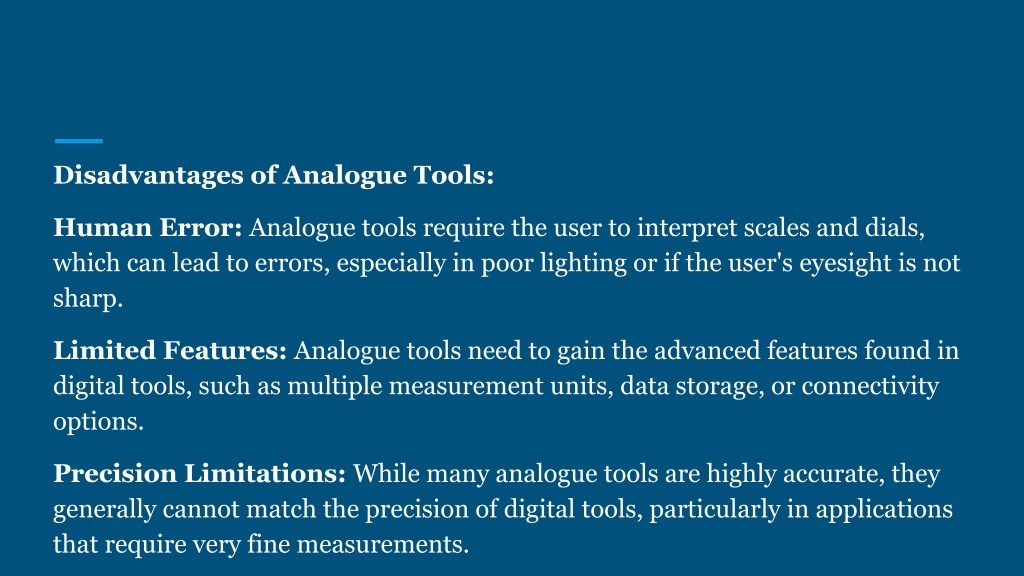 Disadvantages of Analogue Tools:

Human Error: Analogue tools require the user to interpret scales and dials, which can lead to errors, especially in poor lighting or if the user's eyesight is not sharp.

Limited Features: Analogue tools need to gain the advanced features found in digital tools, such as multiple measurement units, data storage, or connectivity options.

Precision Limitations: While many analogue tools are highly accurate, they generally cannot match the precision of digital tools, particularly in applications that require very fine measurements.